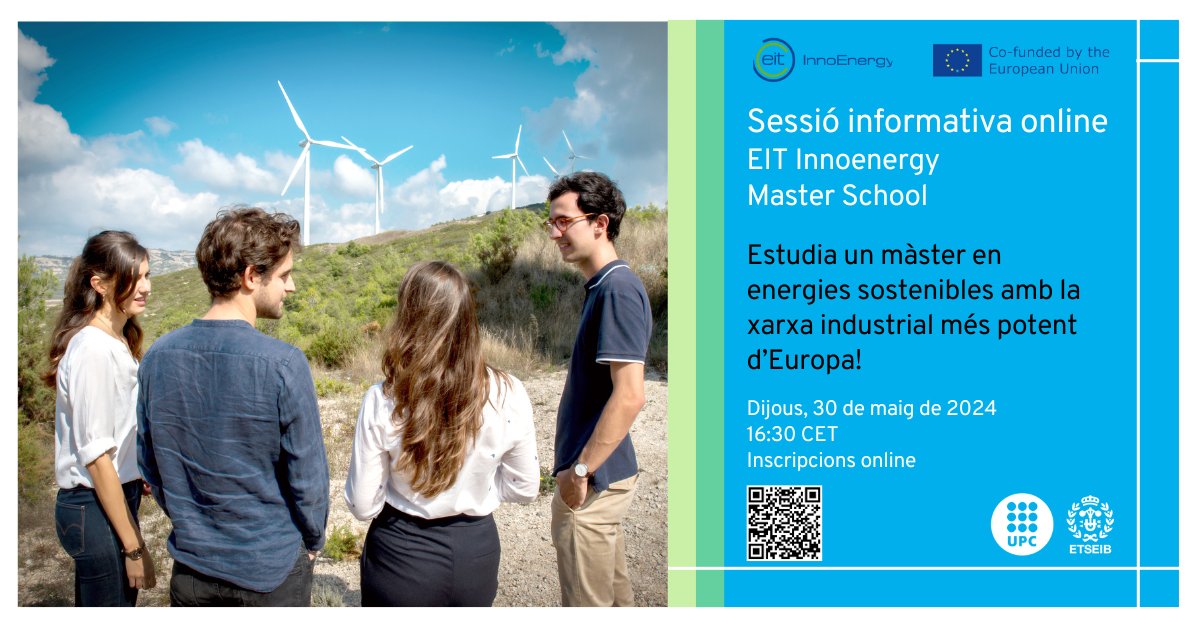 eit InnoEnergy

Co-funded by the European Union

Sessió informativa online
EIT Innoenergy
Master School

Estudia un màster en energies sostenibles amb la xarxa industrial més potent d'Europa!

Dijous, 30 de maig de 2024
16:30 CET
Inscripcions online

UPC

ETSEIB